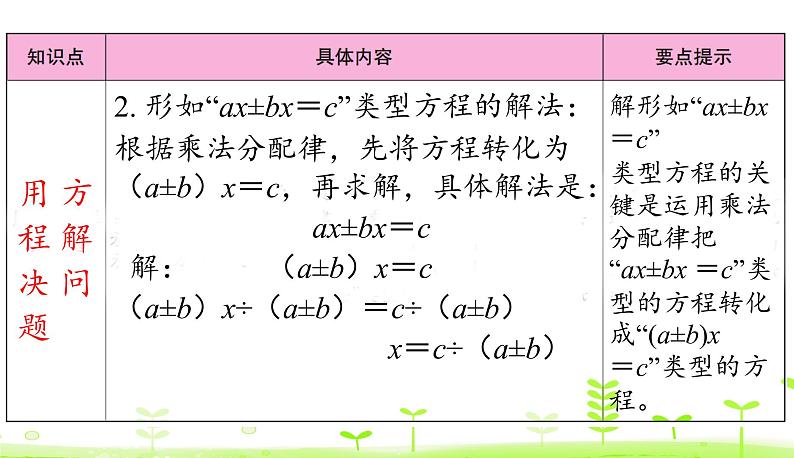 | 知识点 | 具体内容 | 要点提示 |
|---|---|---|
| 用方程解决问题 | 2. 形如“$ax±bx=c$”类型方程的解法：根据乘法分配律，先将方程转化为（$a±b$）$x=c$，再求解，具体解法是：<br>$ax±bx=c$<br>解：（$a±b$）$x=c$<br>（$a±b$）$x÷$（$a±b$）$=c÷$（$a±b$）<br>$x=c÷$（$a±b$） | 解形如“$ax±bx=c$”类型方程的关键是运用乘法分配律把“$ax±bx=c$”类型的方程转化成“$(a±b)x=c$”类型的方程。 |